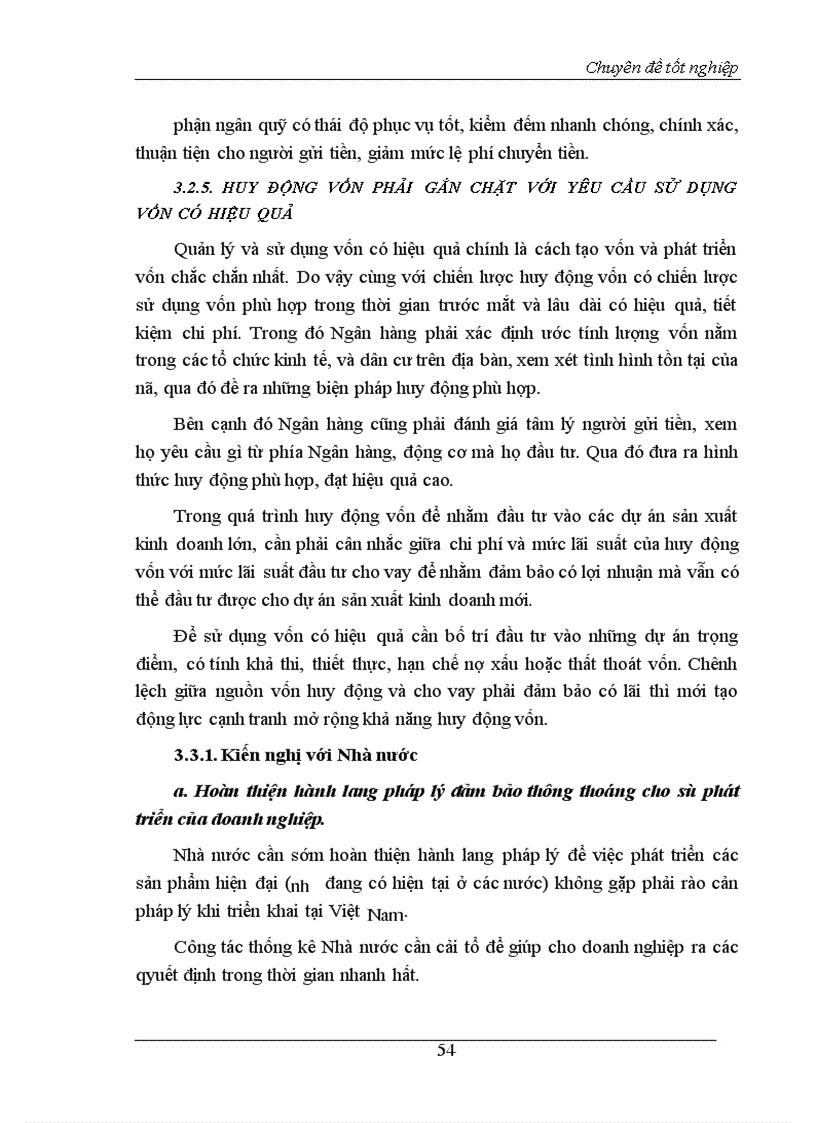 Chuyên đề tốt nghiệp

phận ngân quỹ có thái độ phục vụ tốt, kiểm đếm nhanh chóng, chính xác, thuận tiện cho người gửi tiền, giảm mức lệ phí chuyển tiền.

3.2.5. HUY ĐỘNG VỐN PHẢI GẮN CHẶT VỚI YÊU CẦU SỬ DỤNG VỐN CÓ HIỆU QUẢ

Quản lý và sử dụng vốn có hiệu quả chính là cách tạo vốn và phát triển vốn chắc chắn nhất. Do vậy cùng với chiến lược huy động vốn có chiến lược sử dụng vốn phù hợp trong thời gian trước mắt và lâu dài có hiệu quả, tiết kiệm chi phí. Trong đó Ngân hàng phải xác định ước tính lượng vốn nằm trong các tổ chức kinh tế, và dân cư trên địa bàn, xem xét tình hình tồn tại của nã, qua đó đề ra những biện pháp huy động phù hợp.

Bên cạnh đó Ngân hàng cũng phải đánh giá tâm lý người gửi tiền, xem họ yêu cầu gì từ phía Ngân hàng, động cơ mà họ đầu tư. Qua đó đưa ra hình thức huy động phù hợp, đạt hiệu quả cao.

Trong quá trình huy động vốn để nhằm đầu tư vào các dự án sản xuất kinh doanh lớn, cần phải cân nhắc giữa chi phí và mức lãi suất của huy động vốn với mức lãi suất đầu tư cho vay để nhằm đảm bảo có lợi nhuận mà vẫn có thể đầu tư được cho dự án sản xuất kinh doanh mới.

Để sử dụng vốn có hiệu quả cần bố trí đầu tư vào những dự án trọng điểm, có tính khả thi, thiết thực, hạn chế nợ xấu hoặc thất thoát vốn. Chênh lệch giữa nguồn vốn huy động và cho vay phải đảm bảo có lãi thì mới tạo động lực cạnh tranh mở rộng khả năng huy động vốn.

3.3.1. Kiến nghị với Nhà nước

a. Hoàn thiện hành lang pháp lý đảm bảo thông thoáng cho sù phát triển của doanh nghiệp.

Nhà nước cần sớm hoàn thiện hành lang pháp lý để việc phát triển các sản phẩm hiện đại (nh đang có hiện tại ở các nước) không gặp phải rào cản pháp lý khi triển khai tại Việt Nam.

Công tác thống kê Nhà nước cần cải tổ để giúp cho doanh nghiệp ra các quyết định trong thời gian nhanh hất.

54